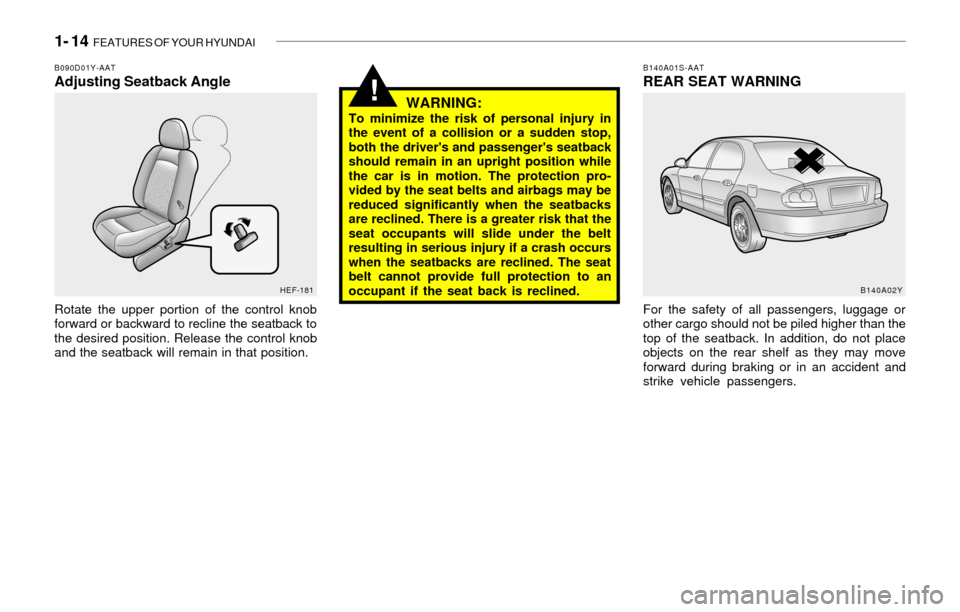 1- 14 FEATURES OF YOUR HYUNDAI

B090D01Y-AAT
Adjusting Seatback Angle

HEF-181

Rotate the upper portion of the control knob forward or backward to recline the seatback to the desired position. Release the control knob and the seatback will remain in that position.

!

WARNING:
To minimize the risk of personal injury in the event of a collision or a sudden stop, both the driver's and passenger's seatback should remain in an upright position while the car is in motion. The protection provided by the seat belts and airbags may be reduced significantly when the seatbacks are reclined. There is a greater risk that the seat occupants will slide under the belt resulting in serious injury if a crash occurs when the seatbacks are reclined. The seat belt cannot provide full protection to an occupant if the seat back is reclined.

B140A01S-AAT
REAR SEAT WARNING

B140A02Y

For the safety of all passengers, luggage or other cargo should not be piled higher than the top of the seatback. In addition, do not place objects on the rear shelf as they may move forward during braking or in an accident and strike vehicle passengers.

carmanualsonline.info